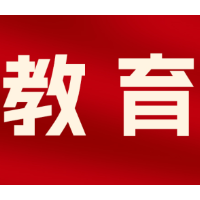 教育